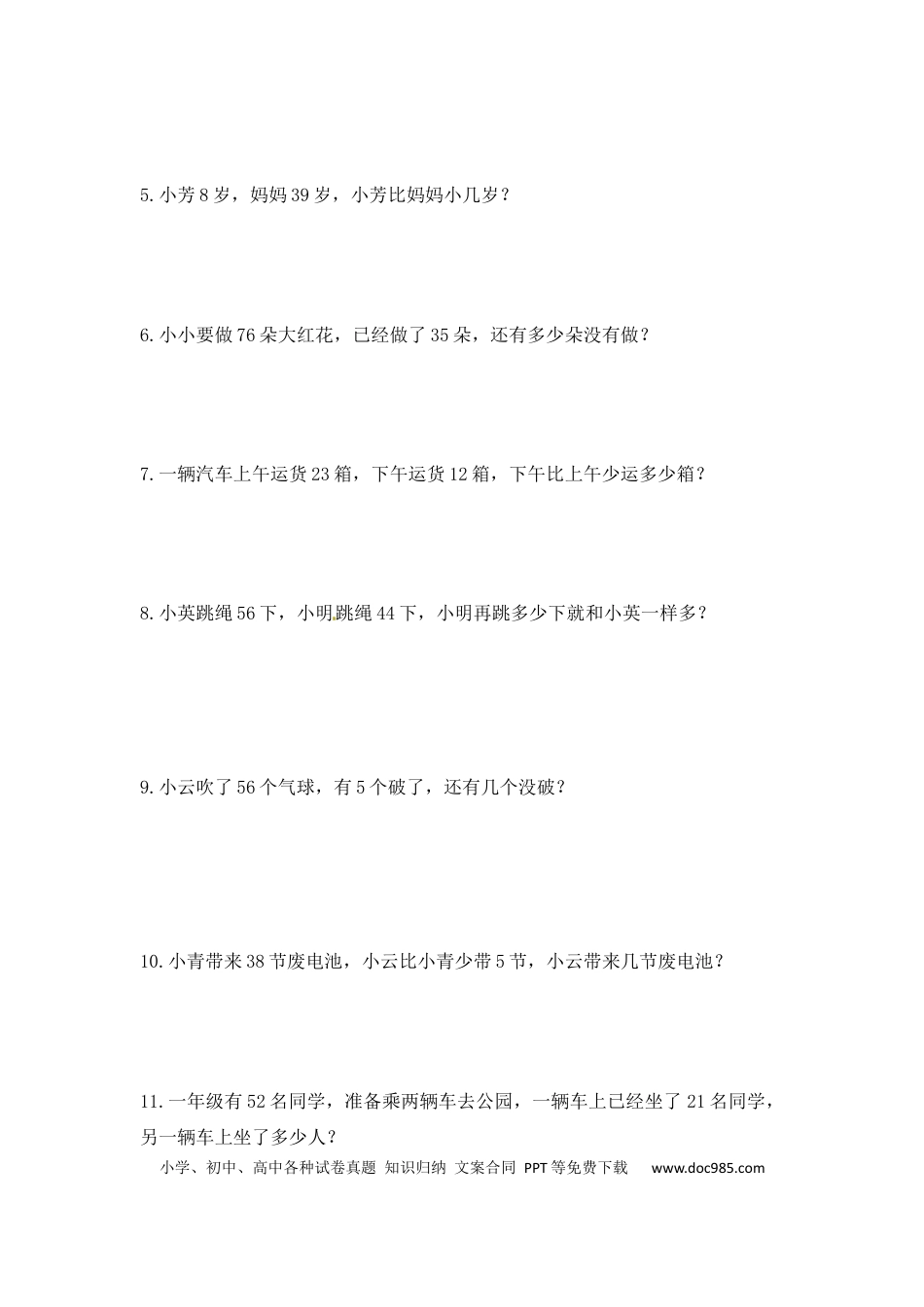 5. 小芳 8 岁，妈妈 39 岁，小芳比妈妈小几岁？

6. 小小要做 76 朵大红花，已经做了 35 朵，还有多少朵没有做？

7. 一辆汽车上午运货 23 箱，下午运货 12 箱，下午比上午少运多少箱？

8. 小英跳绳 56 下，小明跳绳 44 下，小明再跳多少下就和小英一样多？

9. 小云吹了 56 个气球，有 5 个破了，还有几个没破？

10. 小青带来 38 节废电池，小云比小青少带 5 节，小云带来几节废电池？

11. 一年级有 52 名同学，准备乘两辆车去公园，一辆车上已经坐了 21 名同学，另一辆车上坐了多少人？

小学、初中、高中各种试卷真题 知识归纳 文案合同 PPT 等免费下载 www.doc985.com